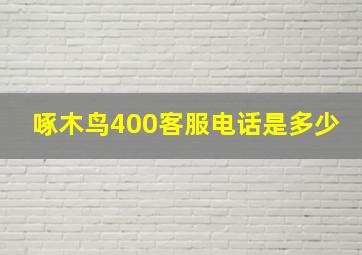 啄木鸟400客服电话是多少